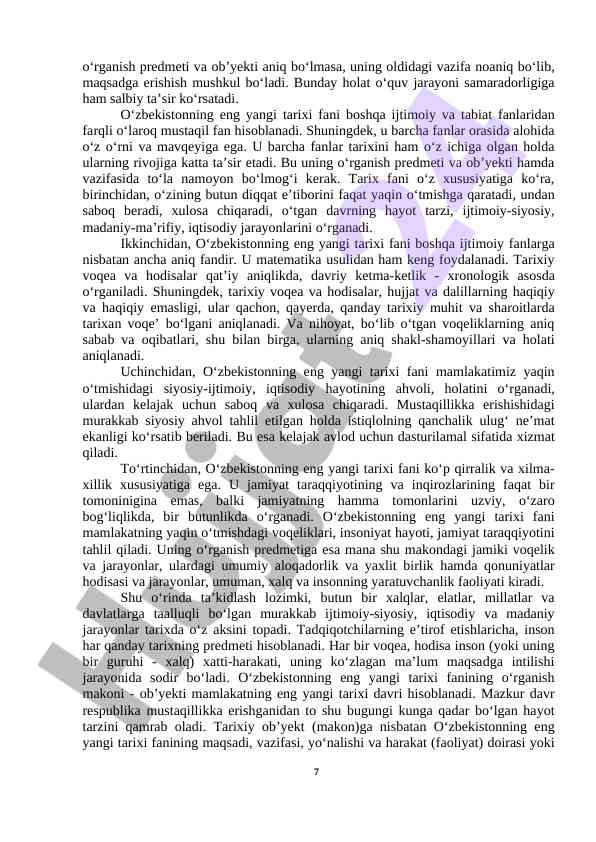 o‘rganish predmeti va ob’yekti aniq bo‘lmasa, uning oldidagi vazifa noaniq bo‘lib, maqsadga erishish mushkul bo‘ladi. Bunday holat o‘quv jarayoni samaradorligiga ham salbiy ta’sir ko‘rsatadi.

O‘zbekistonning eng yangi tarixi fani boshqa ijtimoiy va tabiat fanlaridan farqli o‘laroq mustaqil fan hisoblanadi. Shuningdek, u barcha fanlar orasida alohida o‘z o‘rni va mavqeyiga ega. U barcha fanlar tarixini ham o‘z ichiga olgan holda ularning rivojiga katta ta’sir etadi. Bu uning o‘rganish predmeti va ob’yekti hamda vazifasida to‘la namoyon bo‘lmog‘i kerak. Tarix fani o‘z xususiyatiga ko‘ra, birinchidan, o‘zining butun diqqat e’tiborini faqat yaqin o‘tmishga qaratadi, undan saboq beradi, xulosa chiqaradi, o‘tgan davrning hayot tarzi, ijtimoiy-siyosiy, madaniy-ma’rifiy, iqtisodiy jarayonlarini o‘rganadi.

Ikkinchidan, O‘zbekistonning eng yangi tarixi fani boshqa ijtimoiy fanlarga nisbatan ancha aniq fandir. U matematika usulidan ham keng foydalanadi. Tarixiy voqea va hodisalar qat’iy aniqlikda, davriy ketma-ketlik - xronologik asosda o‘rganiladi. Shuningdek, tarixiy voqea va hodisalar, hujjat va dalillarning haqiqiy va haqiqiy emasligi, ular qachon, qayerda, qanday tarixiy muhit va sharoitlarda tarixan voqe’ bo‘lgani aniqlanadi. Va nihoyat, bo‘lib o‘tgan voqeliklarning aniq sabab va oqibatlari, shu bilan birga, ularning aniq shakl-shamoyillari va holati aniqlanadi.

Uchinchidan, O‘zbekistonning eng yangi tarixi fani mamlakatimiz yaqin o‘tmishidagi siyosiy-ijtimoiy, iqtisodiy hayotining ahvoli, holatini o‘rganadi, ulardan kelajak uchun saboq va xulosa chiqaradi. Mustaqillikka erishishidagi murakkab siyosiy ahvol tahlil etilgan holda istiqlolning qanchalik ulug‘ ne’mat ekanligi ko‘rsatib beriladi. Bu esa kelajak avlod uchun dasturilamal sifatida xizmat qiladi.

To‘rtinchidan, O‘zbekistonning eng yangi tarixi fani ko‘p qirralik va xilma-xillik xususiyatiga ega. U jamiyat taraqqiyotining va inqirozlarining faqat bir tomoninigina emas, balki jamiyatning hamma tomonlarini uzviy, o‘zaro bog‘liqlikda, bir butunlikda o‘rganadi. O‘zbekistonning eng yangi tarixi fani mamlakatning yaqin o‘tmishdagi voqeliklari, insoniyat hayoti, jamiyat taraqqiyotini tahlil qiladi. Uning o‘rganish predmetiga esa mana shu makondagi jamiki voqelik va jarayonlar, ulardagi umumiy aloqadorlik va yaxlit birlik hamda qonuniyatlar hodisasi va jarayonlar, umuman, xalq va insonning yaratuvchanlik faoliyati kiradi.

Shu o‘rinda ta’kidlash lozimki, butun bir xalqlar, elatlar, millatlar va davlatlarga taalluqli bo‘lgan murakkab ijtimoiy-siyosiy, iqtisodiy va madaniy jarayonlar tarixda o‘z aksini topadi. Tadqiqotchilarning e’tirof etishlaricha, inson har qanday tarixning predmeti hisoblanadi. Har bir voqea, hodisa inson (yoki uning bir guruhi - xalq) xatti-harakati, uning ko‘zlagan ma’lum maqsadga intilishi jarayonida sodir bo‘ladi. O‘zbekistonning eng yangi tarixi fanining o‘rganish makoni - ob’yekti mamlakatning eng yangi tarixi davri hisoblanadi. Mazkur davr respublika mustaqillikka erishganidan to shu bugungi kunga qadar bo‘lgan hayot tarzini qamrab oladi. Tarixiy ob’yekt (makon)ga nisbatan O‘zbekistonning eng yangi tarixi fanining maqsadi, vazifasi, yo‘nalishi va harakat (faoliyat) doirasi yoki

7